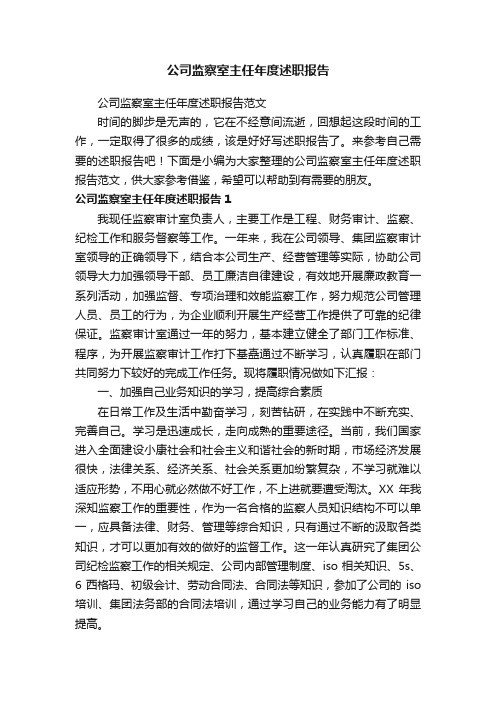 公司监察室主任年度述职报告

公司监察室主任年度述职报告范文

时间的脚步是无声的，它在不经意间流逝，回想起这段时间的工作，一定取得了很多的成绩，该是好好写述职报告了。来参考自己需要的述职报告吧！下面是小编为大家整理的公司监察室主任年度述职报告范文，供大家参考借鉴，希望可以帮助到有需要的朋友。

公司监察室主任年度述职报告 1

我现任监察审计室负责人，主要工作是工程、财务审计、监察、纪检工作和服务督察等工作。一年来，我在公司领导、集团监察审计室领导的正确领导下，结合本公司生产、经营管理等实际，协助公司领导大力加强领导干部、员工廉洁自律建设，有效地开展廉政教育一系列活动，加强监督、专项治理和效能监察工作，努力规范公司管理人员、员工的行为，为企业顺利开展生产经营工作提供了可靠的纪律保证。监察审计室通过一年的努力，基本建立健全了部门工作标准、程序，为开展监察审计工作打下基础通过不断学习，认真履职在部门共同努力下较好的完成工作任务。现将履职情况做如下汇报：

一、加强自己业务知识的学习，提高综合素质

在日常工作及生活中勤奋学习，刻苦钻研，在实践中不断充实、完善自己。学习是迅速成长，走向成熟的重要途径。当前，我们国家进入全面建设小康社会和社会主义和谐社会的新时期，市场经济发展很快，法律关系、经济关系、社会关系更加纷繁复杂，不学习就难以适应形势，不用心就必然做不好工作，不上进就要遭受淘汰。XX 年我深知监察工作的重要性，作为一名合格的监察人员知识结构不可以单一，应具备法律、财务、管理等综合知识，只有通过不断的汲取各类知识，才可以更加有效的做好的监督工作。这一年认真研究了集团公司纪检监察工作的相关规定、公司内部管理制度、iso 相关知识、5s、6 西格玛、初级会计、劳动合同法、合同法等知识，参加了公司的 iso 培训、集团法务部的合同法培训，通过学习自己的业务能力有了明显提高。